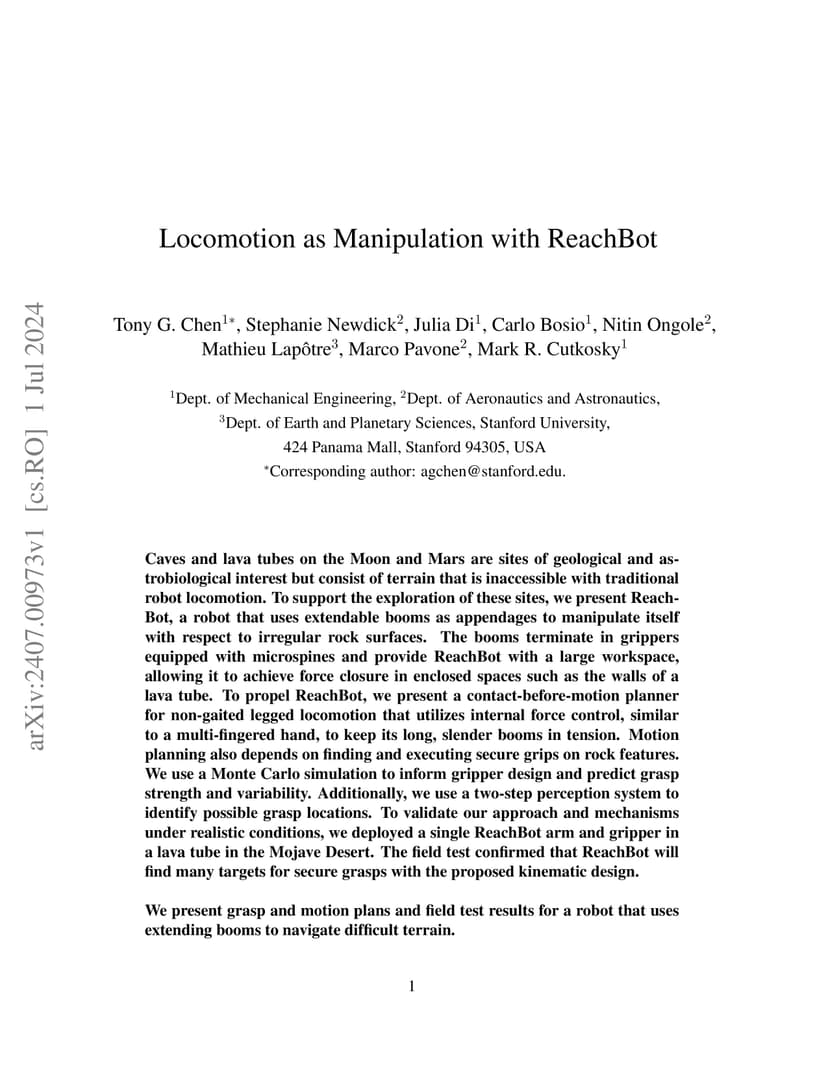 arXiv:2407.00973v1 [cs.RO] 1 Jul 2024

Locomotion as Manipulation with ReachBot

Tony G. Chen$^{1*}$, Stephanie Newdick$^{2}$, Julia Di$^{1}$, Carlo Bosio$^{1}$, Nitin Ongole$^{2}$, Mathieu Lapôtre$^{3}$, Marco Pavone$^{2}$, Mark R. Cutkosky$^{1}$

$^{1}$Dept. of Mechanical Engineering, $^{2}$Dept. of Aeronautics and Astronautics, $^{3}$Dept. of Earth and Planetary Sciences, Stanford University, 424 Panama Mall, Stanford 94305, USA
$^{*}$Corresponding author: agchen@stanford.edu.

Caves and lava tubes on the Moon and Mars are sites of geological and astrobiological interest but consist of terrain that is inaccessible with traditional robot locomotion. To support the exploration of these sites, we present ReachBot, a robot that uses extendable booms as appendages to manipulate itself with respect to irregular rock surfaces. The booms terminate in grippers equipped with microspines and provide ReachBot with a large workspace, allowing it to achieve force closure in enclosed spaces such as the walls of a lava tube. To propel ReachBot, we present a contact-before-motion planner for non-gaited legged locomotion that utilizes internal force control, similar to a multi-fingered hand, to keep its long, slender booms in tension. Motion planning also depends on finding and executing secure grips on rock features. We use a Monte Carlo simulation to inform gripper design and predict grasp strength and variability. Additionally, we use a two-step perception system to identify possible grasp locations. To validate our approach and mechanisms under realistic conditions, we deployed a single ReachBot arm and gripper in a lava tube in the Mojave Desert. The field test confirmed that ReachBot will find many targets for secure grasps with the proposed kinematic design.

We present grasp and motion plans and field test results for a robot that uses extending booms to navigate difficult terrain.

1